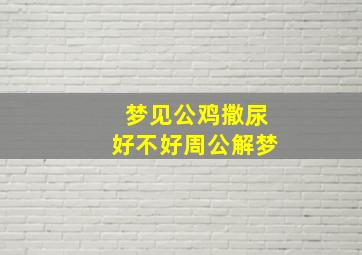 梦见公鸡撒尿
好不好周公解梦